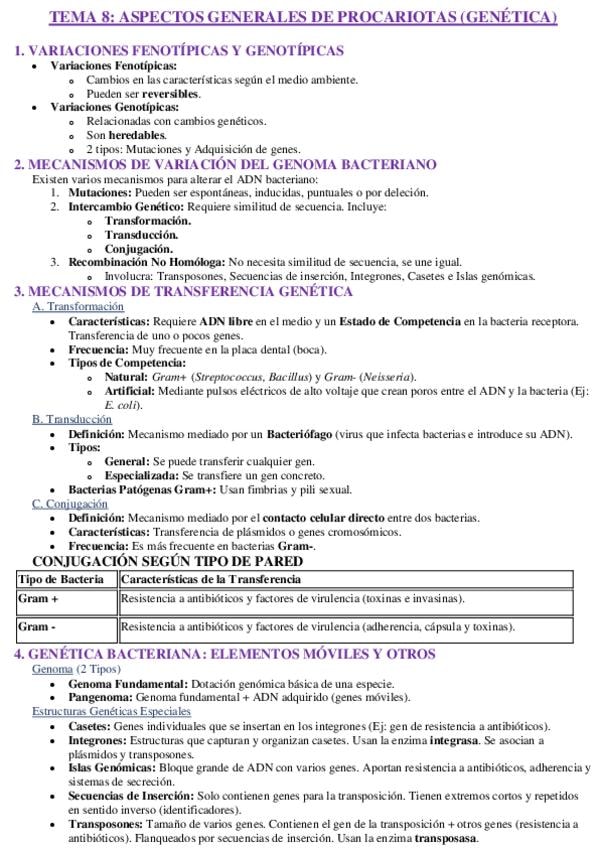 TEMA 8: ASPECTOS GENERALES DE PROCARIOTAS (GENÉTICA)

1. VARIACIONES FENOTÍPICAS Y GENOTÍPICAS

- Variaciones Fenotípicas:
  - Cambios en las características según el medio ambiente.
  - Pueden ser reversibles.
- Variaciones Genotípicas:
  - Relacionadas con cambios genéticos.
  - Son heredables.
  - 2 tipos: Mutaciones y Adquisición de genes.

2. MECANISMOS DE VARIACIÓN DEL GENOMA BACTERIANO

Existen varios mecanismos para alterar el ADN bacteriano:

1. Mutaciones: Pueden ser espontáneas, inducidas, puntuales o por deleción.
2. Intercambio Genético: Requiere similitud de secuencia. Incluye:
   - Transformación.
   - Transducción.
   - Conjugación.
3. Recombinación No Homóloga: No necesita similitud de secuencia, se une igual.
   - Involucra: Transposones, Secuencias de inserción, Integrones, Casetes e Islas genómicas.

3. MECANISMOS DE TRANSFERENCIA GENÉTICA

A. Transformación

- Características: Requiere ADN libre en el medio y un Estado de Competencia en la bacteria receptora. Transferencia de uno o pocos genes.
- Frecuencia: Muy frecuente en la placa dental (boca).
- Tipos de Competencia:
  - Natural: Gram+ (Streptococcus, Bacillus) y Gram- (Neisseria).
  - Artificial: Mediante pulsos eléctricos de alto voltaje que crean poros entre el ADN y la bacteria (Ej: E. coli).

B. Transducción

- Definición: Mecanismo mediado por un Bacteriófago (virus que infecta bacterias e introduce su ADN).
- Tipos:
  - General: Se puede transferir cualquier gen.
  - Especializada: Se transfiere un gen concreto.
- Bacterias Patógenas Gram+: Usan fimbrias y pili sexual.

C. Conjugación

- Definición: Mecanismo mediado por el contacto celular directo entre dos bacterias.
- Características: Transferencia de plásmidos o genes cromosómicos.
- Frecuencia: Es más frecuente en bacterias Gram-.

CONJUGACIÓN SEGÚN TIPO DE PARED

| Tipo de Bacteria | Características de la Transferencia |
|---|---|
| Gram + | Resistencia a antibióticos y factores de virulencia (toxinas e invasinas). |
| Gram - | Resistencia a antibióticos y factores de virulencia (adherencia, cápsula y toxinas). |

4. GENÉTICA BACTERIANA: ELEMENTOS MÓVILES Y OTROS

Genoma (2 Tipos)

- Genoma Fundamental: Dotación genómica básica de una especie.
- Pangenoma: Genoma fundamental + ADN adquirido (genes móviles).

Estructuras Genéticas Especiales

- Casetes: Genes individuales que se insertan en los integrones (Ej: gen de resistencia a antibióticos).
- Integrones: Estructuras que capturan y organizan casetes. Usan la enzima integrasa. Se asocian a plásmidos y transposones.
- Islas Genómicas: Bloque grande de ADN con varios genes. Aportan resistencia a antibióticos, adherencia y sistemas de secreción.
- Secuencias de Inserción: Solo contienen genes para la transposición. Tienen extremos cortos y repetidos en sentido inverso (identificadores).
- Transposones: Tamaño de varios genes. Contienen el gen de la transposición + otros genes (resistencia a antibióticos). Flanqueados por secuencias de inserción. Usan la enzima transposasa.